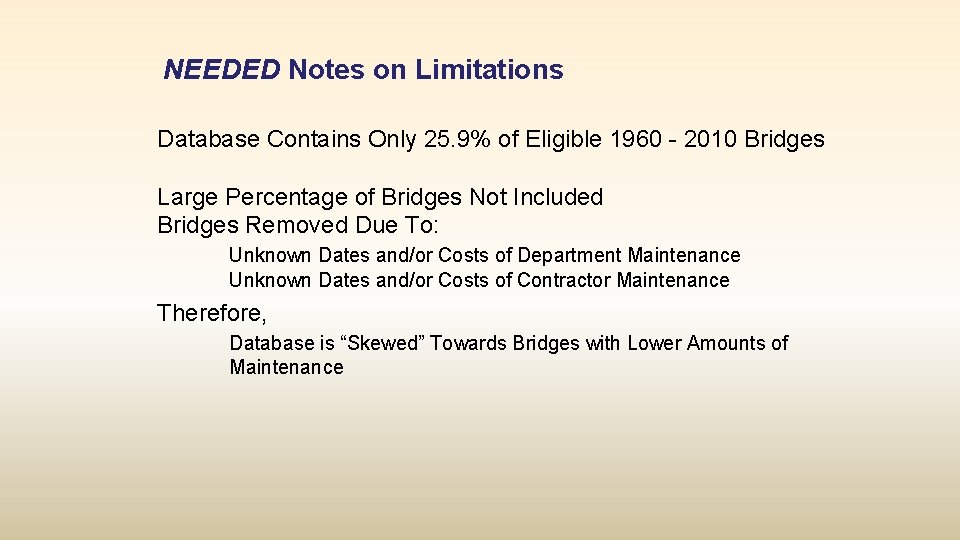 NEEDED Notes on Limitations

Database Contains Only 25.9% of Eligible 1960 - 2010 Bridges

Large Percentage of Bridges Not Included
Bridges Removed Due To:

Unknown Dates and/or Costs of Department Maintenance
Unknown Dates and/or Costs of Contractor Maintenance

Therefore,

Database is “Skewed” Towards Bridges with Lower Amounts of Maintenance